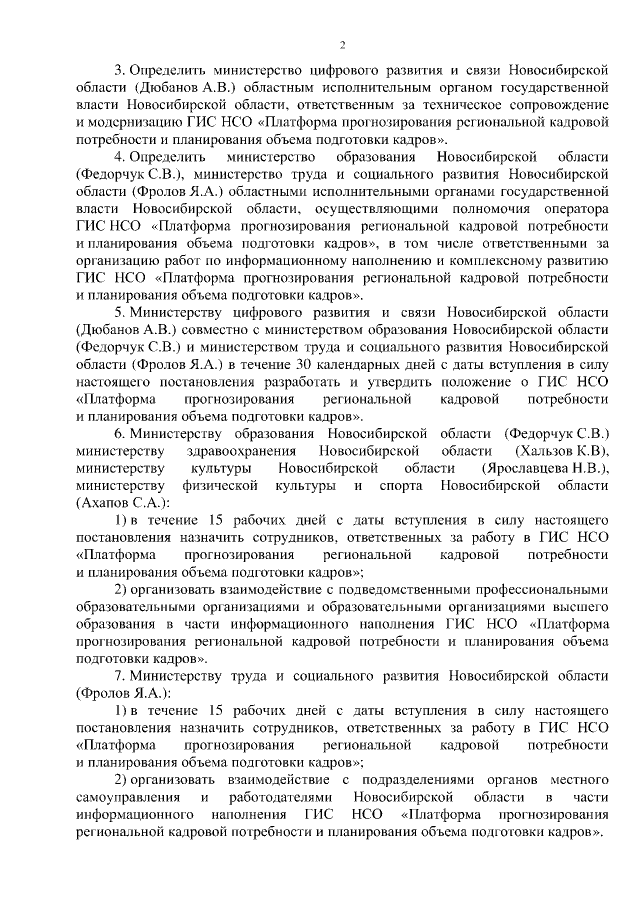 2

3. Определить министерство цифрового развития и связи Новосибирской области (Дюбанов А.В.) областным исполнительным органом государственной власти Новосибирской области, ответственным за техническое сопровождение и модернизацию ГИС НСО «Платформа прогнозирования региональной кадровой потребности и планирования объема подготовки кадров».

4. Определить министерство образования Новосибирской области (Федорчук С.В.), министерство труда и социального развития Новосибирской области (Фролов Я.А.) областными исполнительными органами государственной власти Новосибирской области, осуществляющими полномочия оператора ГИС НСО «Платформа прогнозирования региональной кадровой потребности и планирования объема подготовки кадров», в том числе ответственными за организацию работ по информационному наполнению и комплексному развитию ГИС НСО «Платформа прогнозирования региональной кадровой потребности и планирования объема подготовки кадров».

5. Министерству цифрового развития и связи Новосибирской области (Дюбанов А.В.) совместно с министерством образования Новосибирской области (Федорчук С.В.) и министерством труда и социального развития Новосибирской области (Фролов Я.А.) в течение 30 календарных дней с даты вступления в силу настоящего постановления разработать и утвердить положение о ГИС НСО «Платформа прогнозирования региональной кадровой потребности и планирования объема подготовки кадров».

6. Министерству образования Новосибирской области (Федорчук С.В.) министерству здравоохранения Новосибирской области (Хальзов К.В), министерству культуры Новосибирской области (Ярославцева Н.В.), министерству физической культуры и спорта Новосибирской области (Ахапов С.А.):

1) в течение 15 рабочих дней с даты вступления в силу настоящего постановления назначить сотрудников, ответственных за работу в ГИС НСО «Платформа прогнозирования региональной кадровой потребности и планирования объема подготовки кадров»;

2) организовать взаимодействие с подведомственными профессиональными образовательными организациями и образовательными организациями высшего образования в части информационного наполнения ГИС НСО «Платформа прогнозирования региональной кадровой потребности и планирования объема подготовки кадров».

7. Министерству труда и социального развития Новосибирской области (Фролов Я.А.):

1) в течение 15 рабочих дней с даты вступления в силу настоящего постановления назначить сотрудников, ответственных за работу в ГИС НСО «Платформа прогнозирования региональной кадровой потребности и планирования объема подготовки кадров»;

2) организовать взаимодействие с подразделениями органов местного самоуправления и работодателями Новосибирской области в части информационного наполнения ГИС НСО «Платформа прогнозирования региональной кадровой потребности и планирования объема подготовки кадров».